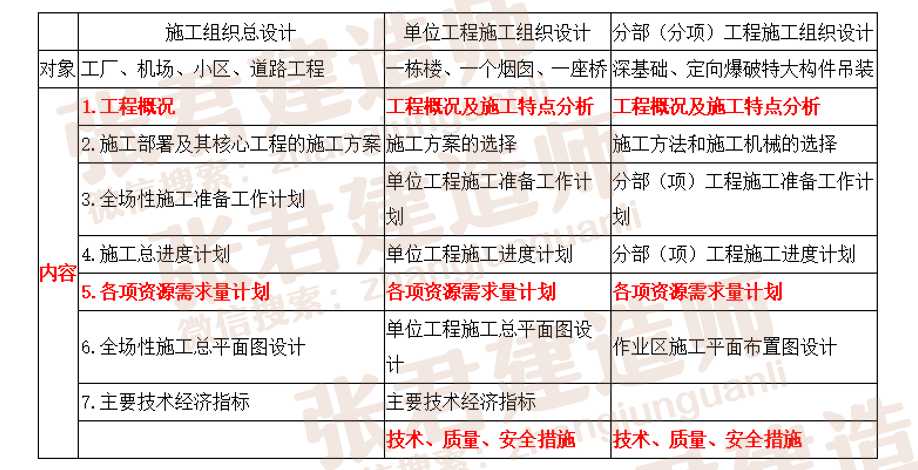 |  | 施工组织总设计 | 单位工程施工组织设计 | 分部（分项）工程施工组织设计 |
|---|---|---|---|
| 对象 | 工厂、机场、小区、道路工程 | 一栋楼、一个烟囱、一座桥 | 深基础、定向爆破特大构件吊装 |
| 内容 | 1.工程概况 | 工程概况及施工特点分析 | 工程概况及施工特点分析 |
|  | 2.施工部署及其核心工程的施工方案 | 施工方案的选择 | 施工方法和施工机械的选择 |
|  | 3.全场性施工准备工作计划 | 单位工程施工准备工作计划 | 分部（项）工程施工准备工作计划 |
|  | 4.施工总进度计划 | 单位工程施工进度计划 | 分部（项）工程施工进度计划 |
|  | 5.各项资源需求量计划 | 各项资源需求量计划 | 各项资源需求量计划 |
|  | 6.全场性施工总平面图设计 | 单位工程施工总平面图设计 | 作业区施工平面布置图设计 |
|  | 7.主要技术经济指标 | 主要技术经济指标 |  |
|  |  | 技术、质量、安全措施 | 技术、质量、安全措施 |

张君建造师
微信搜索：zhangjunguanli